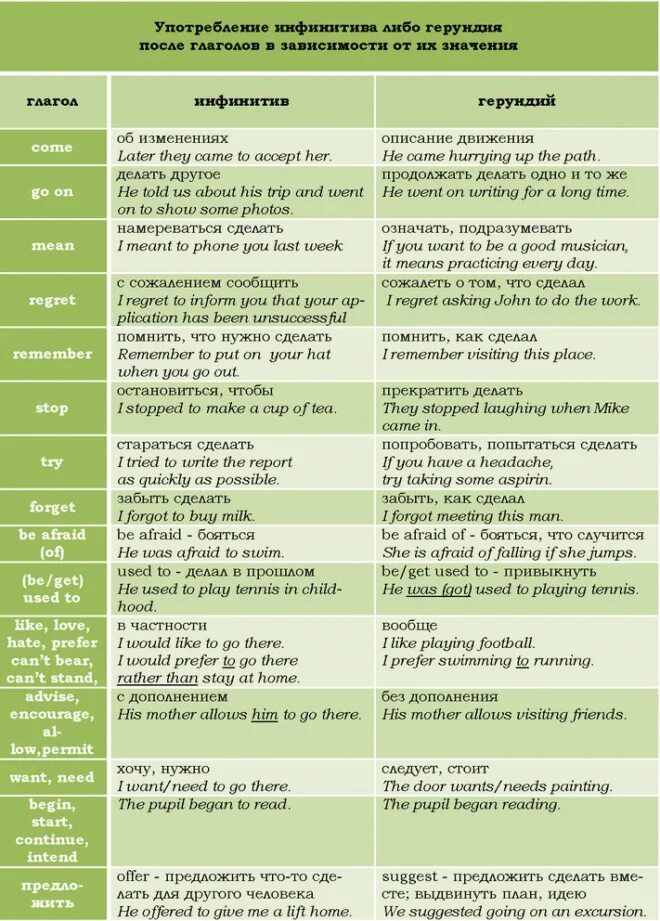 Употребление инфинитива либо герундия после глаголов в зависимости от их значения

| глагол | инфинитив | герундий |
|---|---|---|
| come | об изменениях Later they came to accept her. | описание движения He came hurrying up the path. |
| go on | делать другое He told us about his trip and went on to show some photos. | продолжать делать одно и то же He went on writing for a long time. |
| mean | намереваться сделать I meant to phone you last week | означать, подразумевать If you want to be a good musician, it means practicing every day. |
| regret | с сожалением сообщить I regret to inform you that your application has been unsuccessful | сожалеть о том, что сделал I regret asking John to do the work. |
| remember | помнить, что нужно сделать Remember to put on your hat when you go out. | помнить, как сделал I remember visiting this place. |
| stop | остановиться, чтобы I stopped to make a cup of tea. | прекратить делать They stopped laughing when Mike came in. |
| try | стараться сделать I tried to write the report as quickly as possible. | попробовать, попытаться сделать If you have a headache, try taking some aspirin. |
| forget | забыть сделать I forgot to buy milk. | забыть, как сделал I forgot meeting this man. |
| be afraid (of) | be afraid - бояться He was afraid to swim. | be afraid of - бояться, что случится She is afraid of falling if she jumps. |
| (be/get) used to | used to - делал в прошлом He used to play tennis in childhood. | be/get used to - привыкнуть He was (got) used to playing tennis. |
| like, love, hate, prefer can't bear, can't stand, | в частности I would like to go there. I would prefer to go there rather than stay at home. | вообще I like playing football. I prefer swimming to running. |
| advise, encourage, allow,permit | с дополнением His mother allows him to go there. | без дополнения His mother allows visiting friends. |
| want, need | хочу, нужно I want/need to go there. | следует, стоит The door wants/needs painting. |
| begin, start, continue, intend | The pupil began to read. | The pupil began reading. |
| предложить | offer - предложить что-то сделать для другого человека He offered to give me a lift home. | suggest - предложить сделать вместе; выдвинуть план, идею We suggested going on an excursion. |